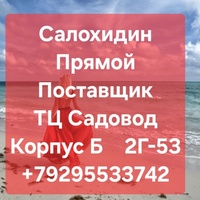 Салохидин
Прямой
Поставщик
ТЦ Садовод
Корпус Б 2Г-53
+79295533742